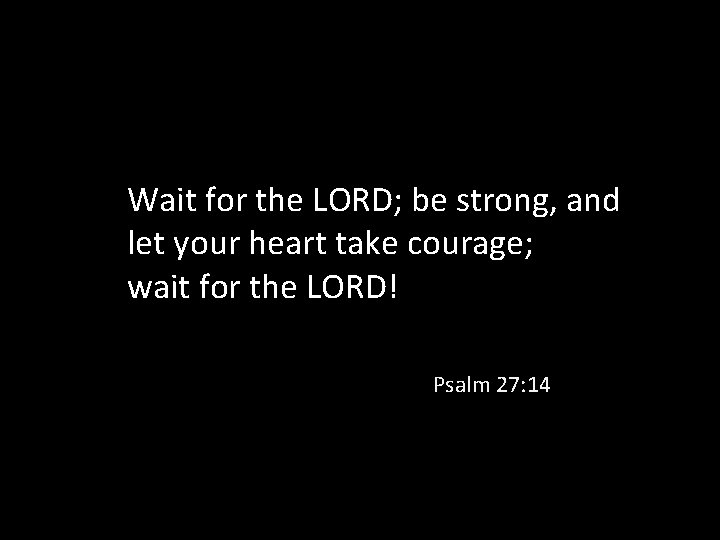 Wait for the LORD; be strong, and let your heart take courage; wait for the LORD!

Psalm 27:14